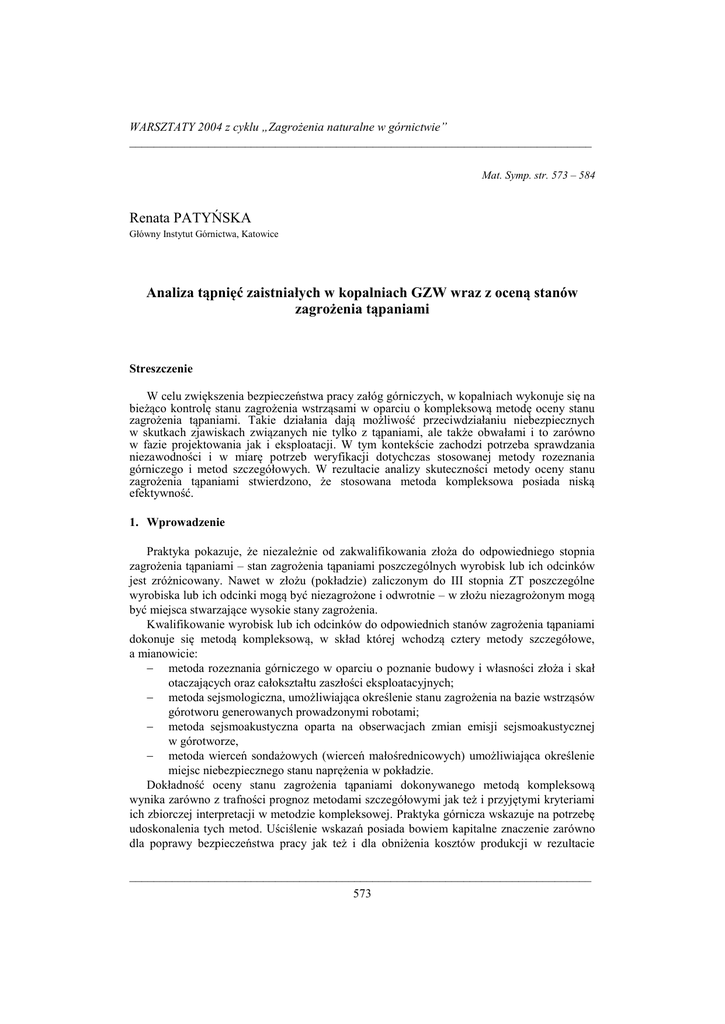 WARSZTATY 2004 z cyklu „Zagrożenia naturalne w górnictwie”

Mat. Symp. str. 573 – 584

Renata PATYŃSKA
Główny Instytut Górnictwa, Katowice

Analiza tąpnięć zaistniałych w kopalniach GZW wraz z oceną stanów zagrożenia tąpaniami

Streszczenie

W celu zwiększenia bezpieczeństwa pracy załóg górniczych, w kopalniach wykonuje się na bieżąco kontrolę stanu zagrożenia wstrząsami w oparciu o kompleksową metodę oceny stanu zagrożenia tąpaniami. Takie działania dają możliwość przeciwdziałaniu niebezpiecznych w skutkach zjawiskach związanych nie tylko z tąpaniami, ale także obwałami i to zarówno w fazie projektowania jak i eksploatacji. W tym kontekście zachodzi potrzeba sprawdzania niezawodności i w miarę potrzeb weryfikacji dotychczas stosowanej metody rozeznania górniczego i metod szczegółowych. W rezultacie analizy skuteczności metody oceny stanu zagrożenia tąpaniami stwierdzono, że stosowana metoda kompleksowa posiada niską efektywność.

1. Wprowadzenie

Praktyka pokazuje, że niezależnie od zakwalifikowania złoża do odpowiedniego stopnia zagrożenia tąpaniami – stan zagrożenia tąpaniami poszczególnych wyrobisk lub ich odcinków jest zróżnicowany. Nawet w złożu (pokładzie) zaliczonym do III stopnia ZT poszczególne wyrobiska lub ich odcinki mogą być niezagrożone i odwrotnie – w złożu niezagrożonym mogą być miejsca stwarzające wysokie stany zagrożenia.

Kwalifikowanie wyrobisk lub ich odcinków do odpowiednich stanów zagrożenia tąpaniami dokonuje się metodą kompleksową, w skład której wchodzą cztery metody szczegółowe, a mianowicie:
– metoda rozeznania górniczego w oparciu o poznanie budowy i własności złoża i skał otaczających oraz całokształtu zaszłości eksploatacyjnych;
– metoda sejsmologiczna, umożliwiająca określenie stanu zagrożenia na bazie wstrząsów górotworu generowanych prowadzonymi robotami;
– metoda sejsmoakustyczna oparta na obserwacjach zmian emisji sejsmoakustycznej w górotworze,
– metoda wierceń sondażowych (wierceń małośrednicowych) umożliwiająca określenie miejsc niebezpiecznego stanu naprężenia w pokładzie.

Dokładność oceny stanu zagrożenia tąpaniami dokonywanego metodą kompleksową wynika zarówno z trafności prognoz metodami szczegółowymi jak też i przyjętymi kryteriami ich zbiorczej interpretacji w metodzie kompleksowej. Praktyka górnicza wskazuje na potrzebę udoskonalenia tych metod. Uściślenie wskazań posiada bowiem kapitalne znaczenie zarówno dla poprawy bezpieczeństwa pracy jak też i dla obniżenia kosztów produkcji w rezultacie

573